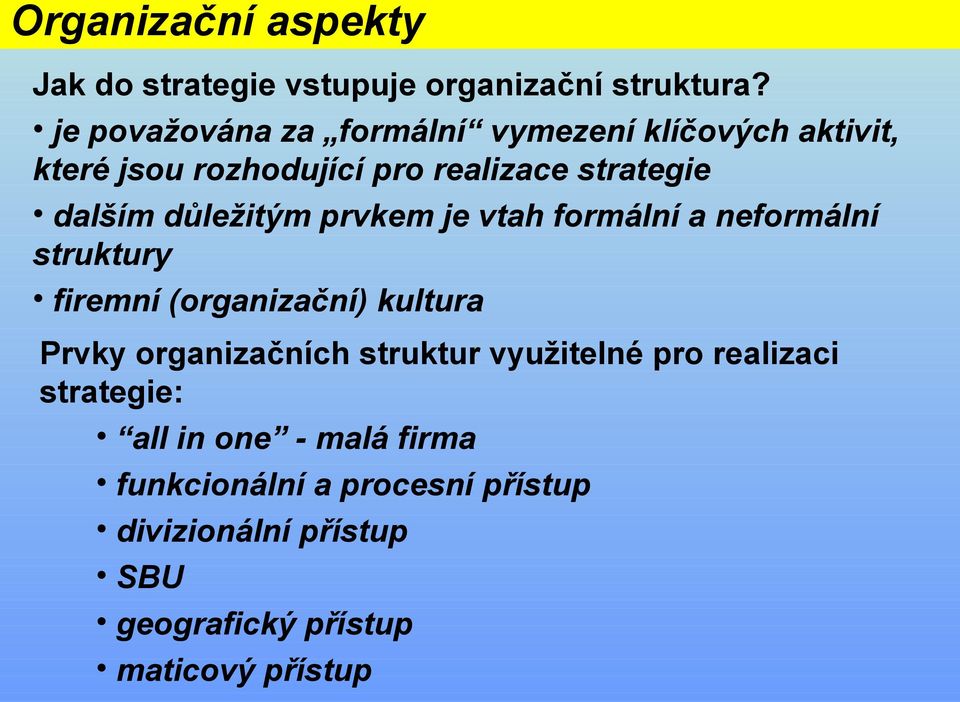 Organizační aspekty

Jak do strategie vstupuje organizační struktura?

• je považována za „formální“ vymezení klíčových aktivit, které jsou rozhodující pro realizace strategie

• dalším důležitým prvkem je vtah formální a neformální struktury

• firemní (organizační) kultura

Prvky organizačních struktur využitelné pro realizaci strategie:

• “all in one” - malá firma

• funkcionální a procesní přístup

• divizionální přístup

• SBU

• geografický přístup

• maticový přístup